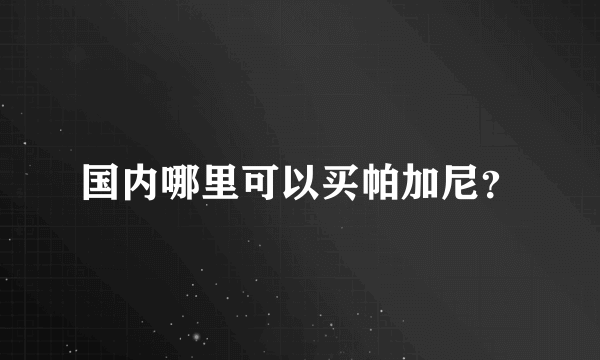 国内哪里可以买帕加尼?